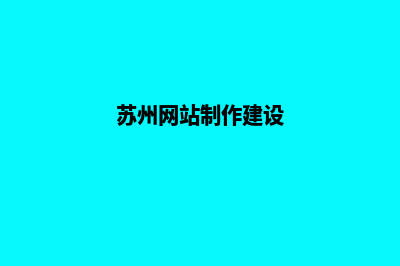 苏州网站制作建设